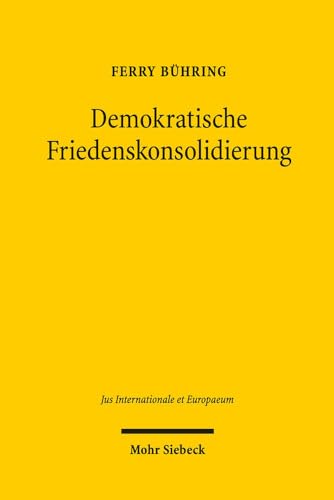 FERRY BÜHRING

Demokratische Friedenskonsolidierung

Jus Internationale et Europaeum

Mohr Siebeck